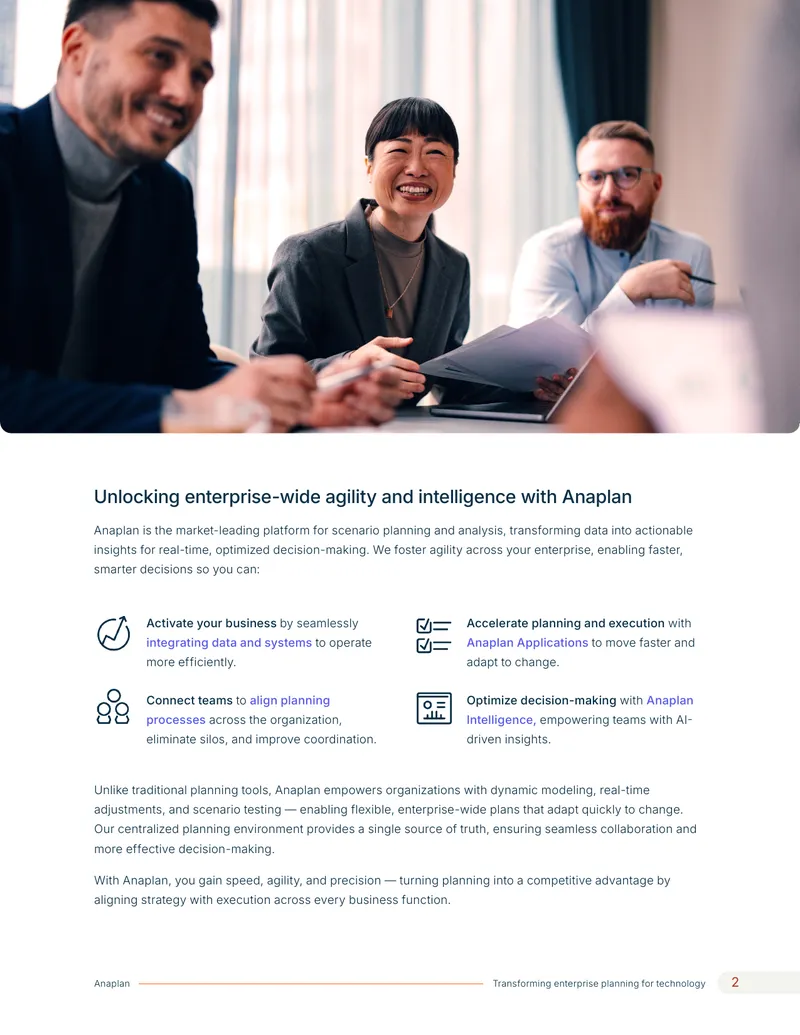 Unlocking enterprise-wide agility and intelligence with Anaplan

Anaplan is the market-leading platform for scenario planning and analysis, transforming data into actionable insights for real-time, optimized decision-making. We foster agility across your enterprise, enabling faster, smarter decisions so you can:

Activate your business by seamlessly integrating data and systems to operate more efficiently.

Connect teams to align planning processes across the organization, eliminate silos, and improve coordination.

Accelerate planning and execution with Anaplan Applications to move faster and adapt to change.

Optimize decision-making with Anaplan Intelligence, empowering teams with AI-driven insights.

Unlike traditional planning tools, Anaplan empowers organizations with dynamic modeling, real-time adjustments, and scenario testing — enabling flexible, enterprise-wide plans that adapt quickly to change. Our centralized planning environment provides a single source of truth, ensuring seamless collaboration and more effective decision-making.

With Anaplan, you gain speed, agility, and precision — turning planning into a competitive advantage by aligning strategy with execution across every business function.

Anaplan Transforming enterprise planning for technology 2